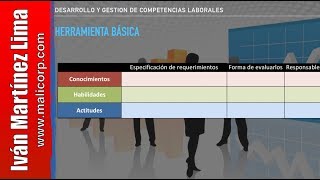 Iván Martínez Lima
www.malicorp.com

DESARROLLO Y GESTION DE COMPETENCIAS LABORALES

HERRAMIENTA BÁSICA

| | Especificación de requerimientos | Forma de evaluarlos | Responsable |
|---|---|---|---|
| Conocimientos | | | |
| Habilidades | | | |
| Actitudes | | | |